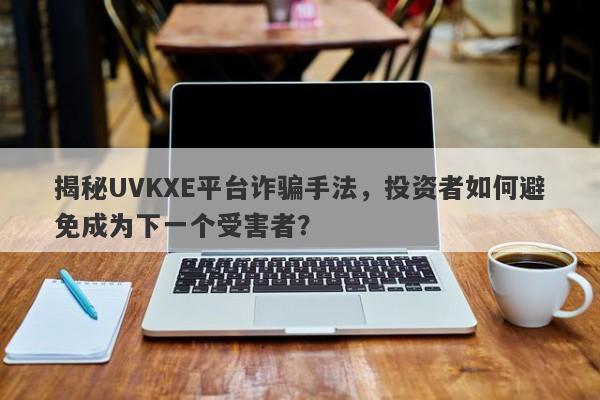 揭秘UVKXE平台诈骗手法，投资者如何避免成为下一个受害者？